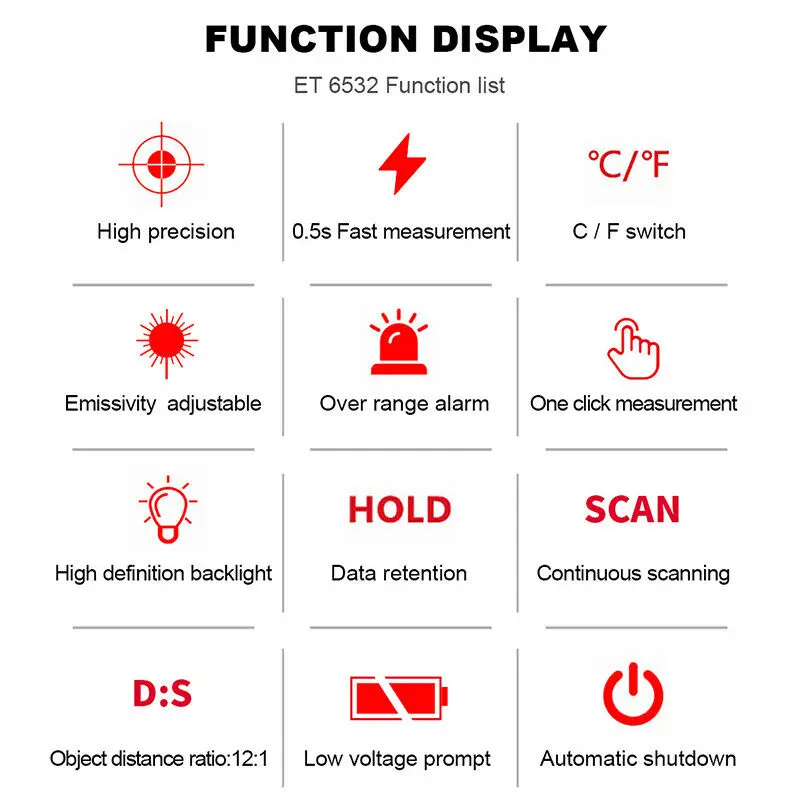 FUNCTION DISPLAY

ET 6532 Function list

High precision

0.5s Fast measurement

°C/°F

C / F switch

Emissivity adjustable

Over range alarm

One click measurement

High definition backlight

HOLD

Data retention

SCAN

Continuous scanning

D:S

Object distance ratio:12:1

Low voltage prompt

Automatic shutdown